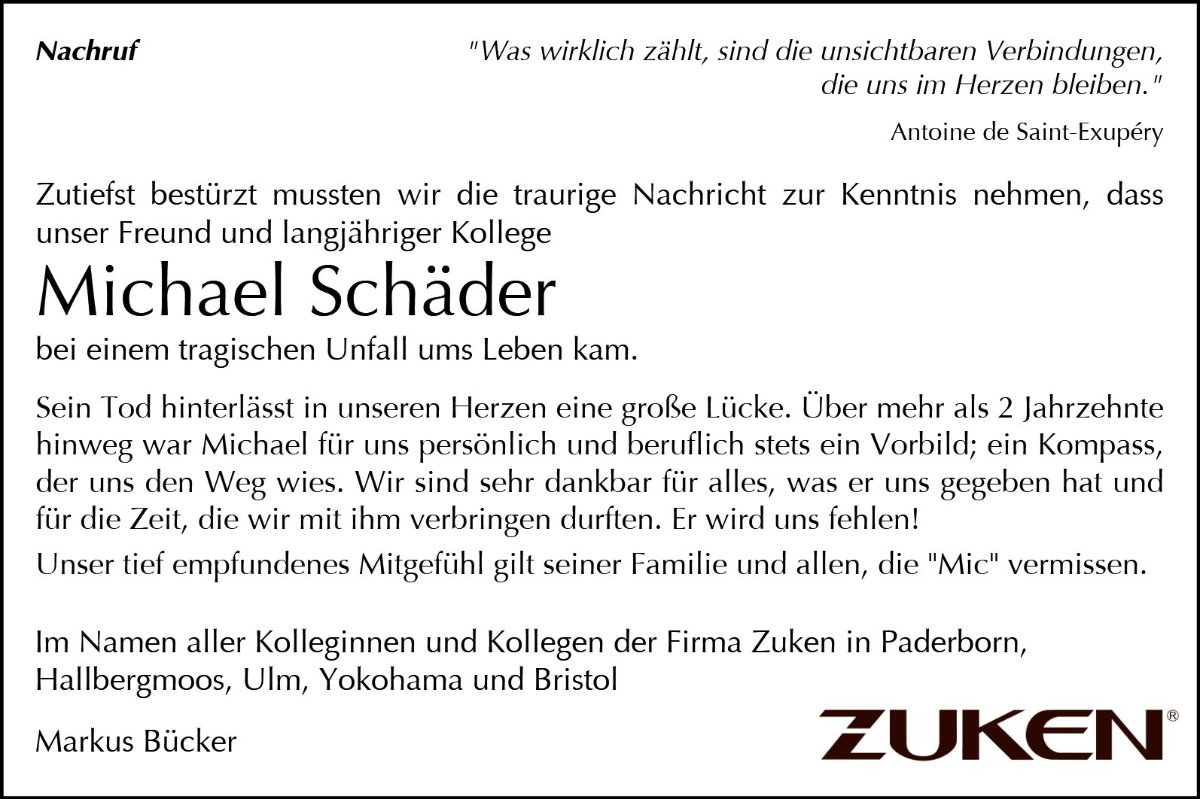 Nachruf

"Was wirklich zählt, sind die unsichtbaren Verbindungen, die uns im Herzen bleiben."

Antoine de Saint-Exupéry

Zutiefst bestürzt mussten wir die traurige Nachricht zur Kenntnis nehmen, dass unser Freund und langjähriger Kollege

Michael Schäder

bei einem tragischen Unfall ums Leben kam.

Sein Tod hinterlässt in unseren Herzen eine große Lücke. Über mehr als 2 Jahrzehnte hinweg war Michael für uns persönlich und beruflich stets ein Vorbild; ein Kompass, der uns den Weg wies. Wir sind sehr dankbar für alles, was er uns gegeben hat und für die Zeit, die wir mit ihm verbringen durften. Er wird uns fehlen!

Unser tief empfundenes Mitgefühl gilt seiner Familie und allen, die "Mic" vermissen.

Im Namen aller Kolleginnen und Kollegen der Firma Zuken in Paderborn, Hallbergmoos, Ulm, Yokohama und Bristol

Markus Bücker

ZUKEN®